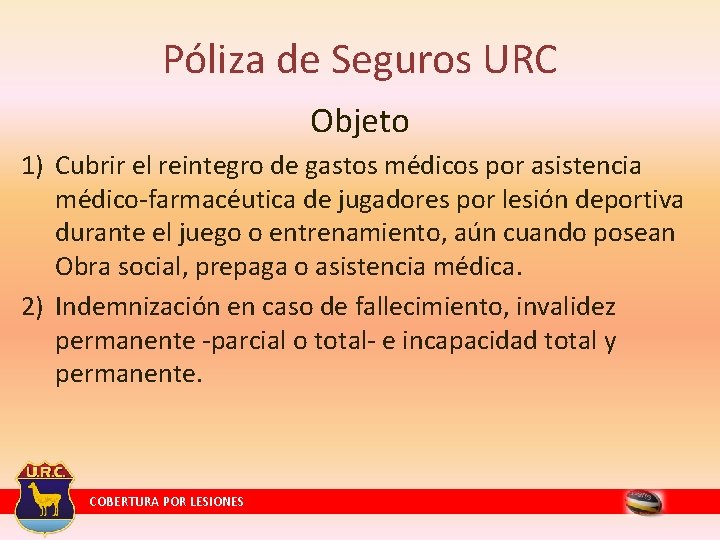 Póliza de Seguros URC

Objeto

1) Cubrir el reintegro de gastos médicos por asistencia médico-farmacéutica de jugadores por lesión deportiva durante el juego o entrenamiento, aún cuando posean Obra social, prepaga o asistencia médica.

2) Indemnización en caso de fallecimiento, invalidez permanente -parcial o total- e incapacidad total y permanente.

U.R.C.

COBERTURA POR LESIONES